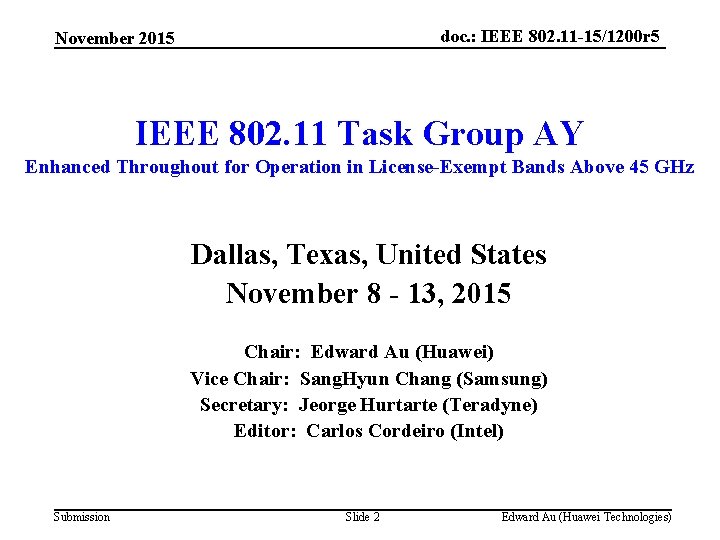 November 2015

doc.: IEEE 802.11-15/1200r5

IEEE 802.11 Task Group AY

Enhanced Throughout for Operation in License-Exempt Bands Above 45 GHz

Dallas, Texas, United States
November 8 - 13, 2015

Chair: Edward Au (Huawei)
Vice Chair: SangHyun Chang (Samsung)
Secretary: Jeorge Hurtarte (Teradyne)
Editor: Carlos Cordeiro (Intel)

Submission

Slide 2

Edward Au (Huawei Technologies)